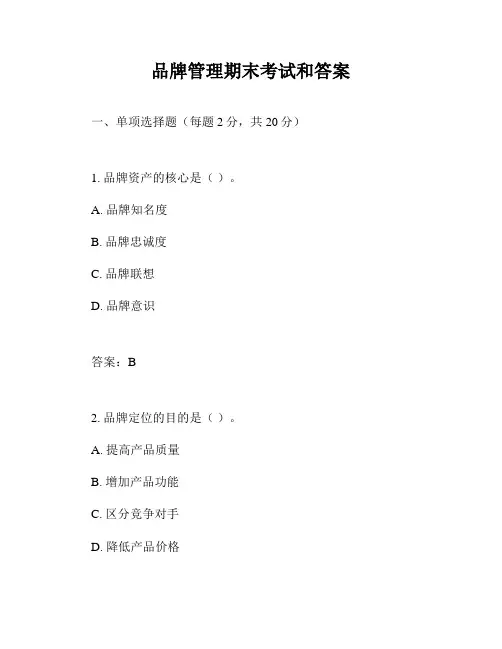 品牌管理期末考试和答案

一、单项选择题（每题 2 分，共 20 分）

1. 品牌资产的核心是（ ）。

A. 品牌知名度

B. 品牌忠诚度

C. 品牌联想

D. 品牌意识

答案：B

2. 品牌定位的目的是（ ）。

A. 提高产品质量

B. 增加产品功能

C. 区分竞争对手

D. 降低产品价格